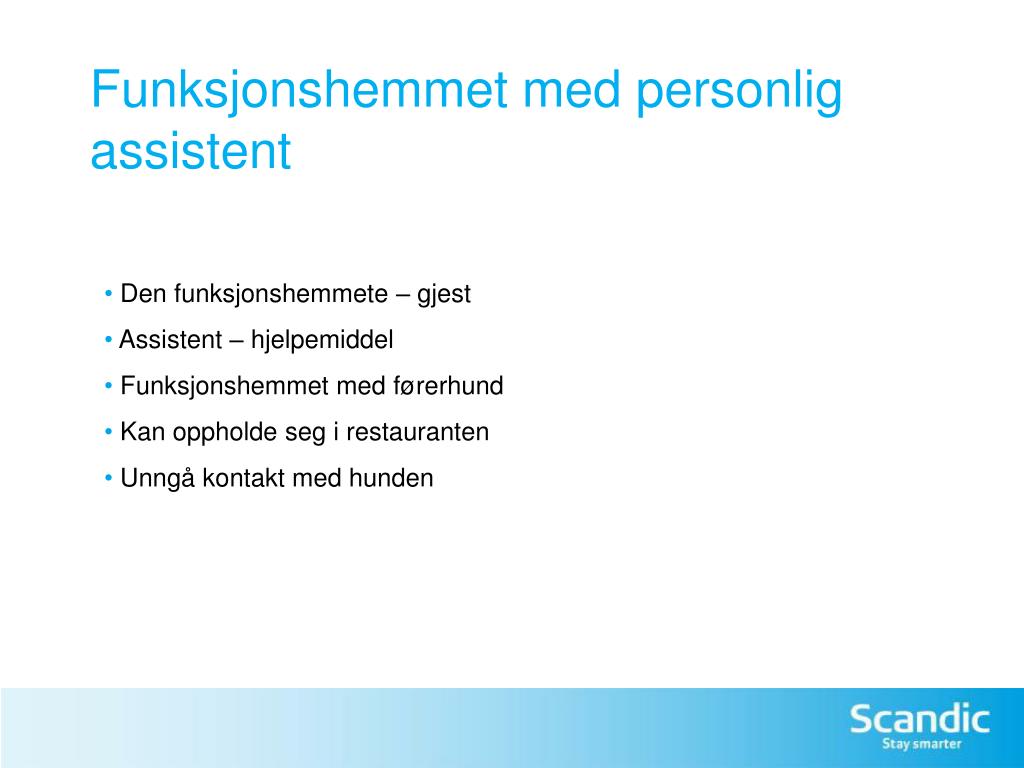 Funksjonshemmet med personlig assistent

• Den funksjonshemmete – gjest
• Assistent – hjelpemiddel
• Funksjonshemmet med førerhund
• Kan oppholde seg i restauranten
• Unngå kontakt med hunden

Scandic
Stay smarter